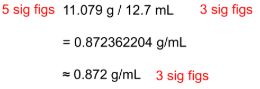 5 sig figs 11.079 g / 12.7 mL 3 sig figs

= 0.872362204 g/mL

≈ 0.872 g/mL 3 sig figs